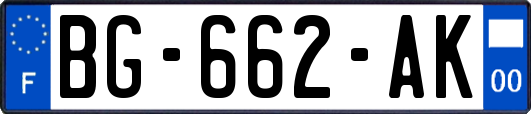 F

BG-662-AK

00